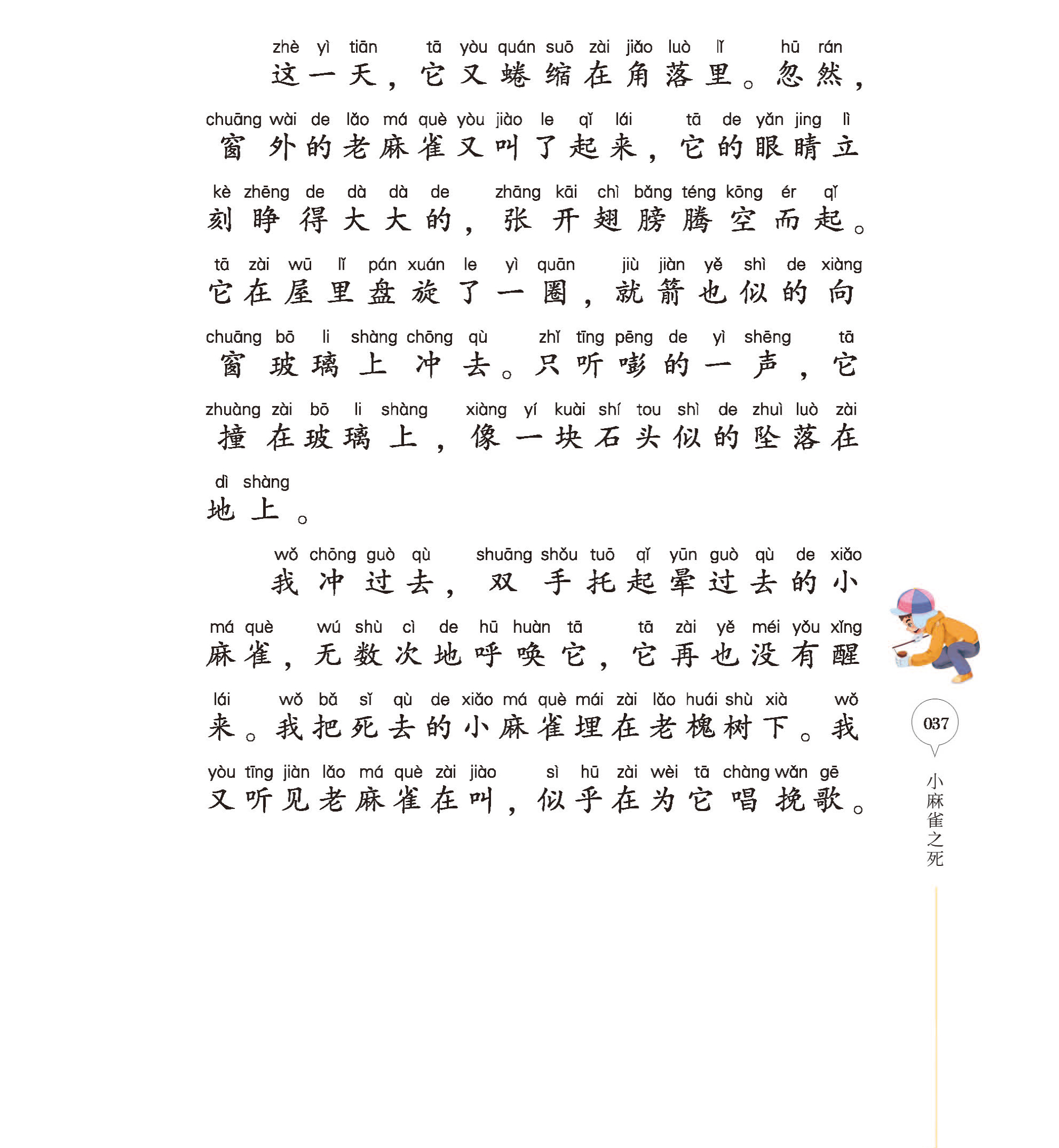 zhè yì tiān tā yòu quán suō zài jiǎo luò lǐ hū rán
这一天，它又蜷缩在角落里。忽然，

chuāng wài de lǎo má què yòu jiào le qǐ lái tā de yǎn jing lì
窗外的老麻雀又叫了起来，它的眼睛立

kè zhēng de dà dà de zhāng kāi chì bǎng téng kōng ér qǐ
刻睁得大大的，张开翅膀腾空而起。

tā zài wū lǐ pán xuán le yì quān jiù jiàn yě shì de xiàng
它在屋里盘旋了一圈，就箭也似的向

chuāng bō li shàng chōng qù zhǐ tīng pēng de yì shēng tā
窗玻璃上冲去。只听嘭的一声，它

zhuàng zài bō li shàng xiàng yí kuài shí tou shì de zhuì luò zài
撞在玻璃上，像一块石头似的坠落在

dì shàng
地上。

wǒ chōng guò qù shuāng shǒu tuō qǐ yūn guò qù de xiǎo
我冲过去，双手托起晕过去的小

má què wú shù cì de hū huàn tā tā zài yě méi yǒu xǐng
麻雀，无数次地呼唤它，它再也没有醒

lái wǒ bǎ sǐ qù de xiǎo má què mái zài lǎo huái shù xià wǒ
来。我把死去的小麻雀埋在老槐树下。我

yòu tīng jiàn lǎo má què zài jiào sì hū zài wèi tā chàng wǎn gē
又听见老麻雀在叫，似乎在为它唱挽歌。

037

小麻雀之死